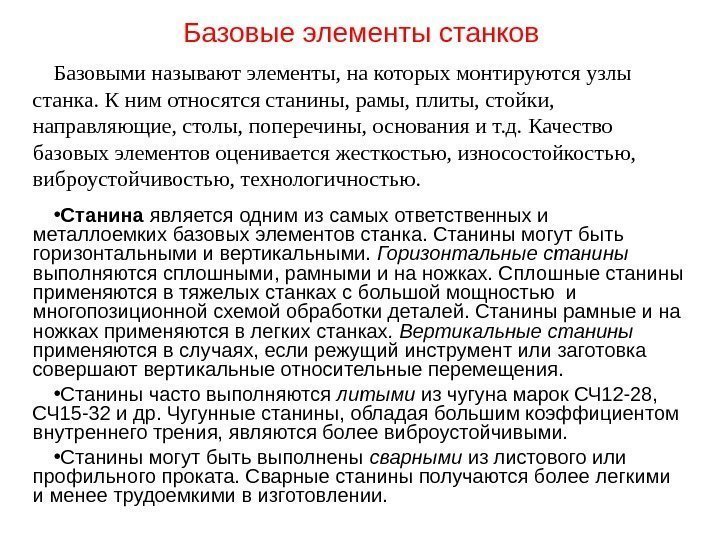 Базовые элементы станков

Базовыми называют элементы, на которых монтируются узлы станка. К ним относятся станины, рамы, плиты, стойки, направляющие, столы, поперечины, основания и т.д. Качество базовых элементов оценивается жесткостью, износостойкостью, виброустойчивостью, технологичностью.

•Станина является одним из самых ответственных и металлоемких базовых элементов станка. Станины могут быть горизонтальными и вертикальными. Горизонтальные станины выполняются сплошными, рамными и на ножках. Сплошные станины применяются в тяжелых станках с большой мощностью и многопозиционной схемой обработки деталей. Станины рамные и на ножках применяются в легких станках. Вертикальные станины применяются в случаях, если режущий инструмент или заготовка совершают вертикальные относительные перемещения.

•Станины часто выполняются литыми из чугуна марок СЧ12-28, СЧ15-32 и др. Чугунные станины, обладая большим коэффициентом внутреннего трения, являются более виброустойчивыми.

•Станины могут быть выполнены сварными из листового или профильного проката. Сварные станины получаются более легкими и менее трудоемкими в изготовлении.